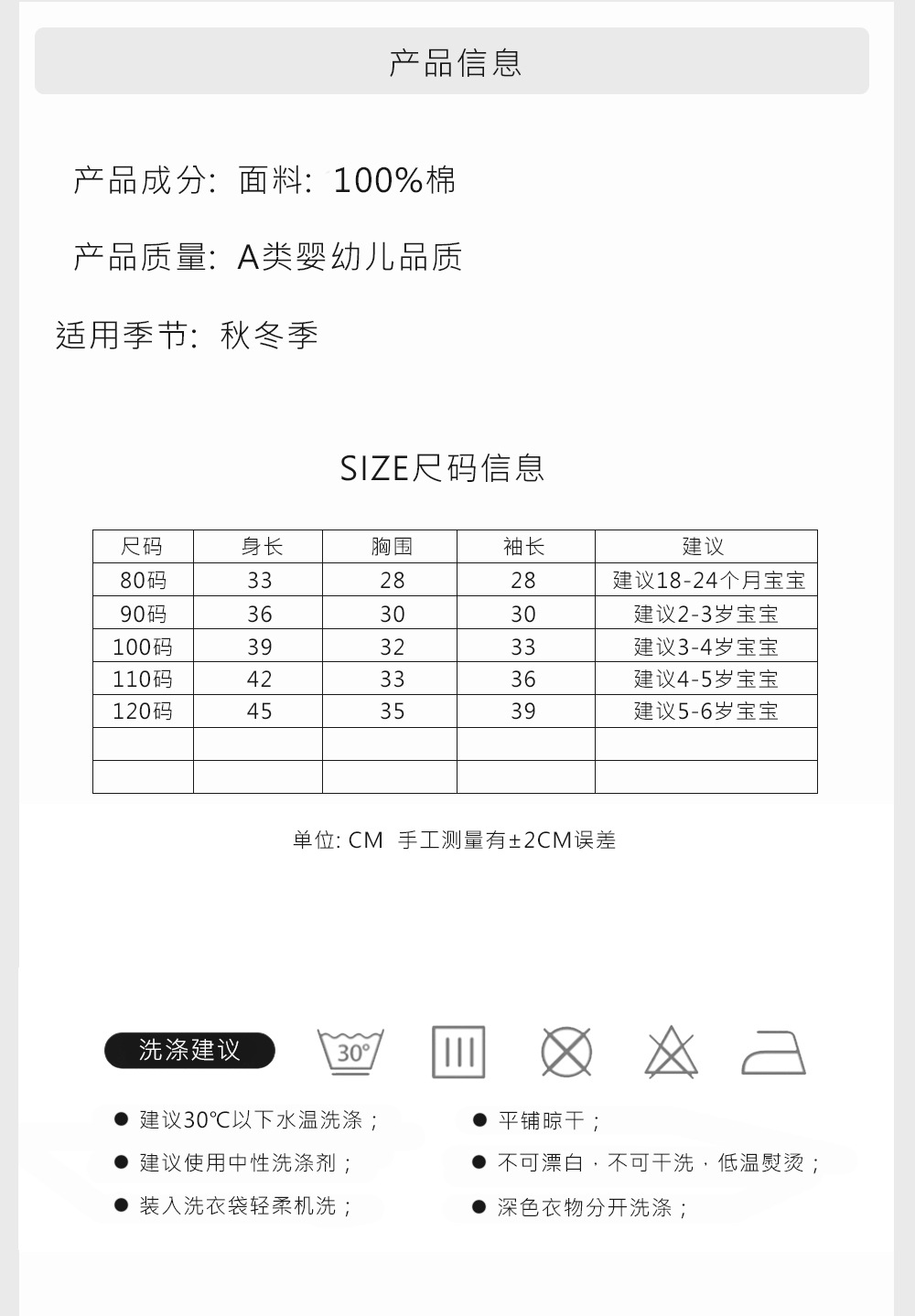 产品信息

产品成分：面料：100%棉

产品质量：A类婴幼儿品质

适用季节：秋冬季

SIZE尺码信息

| 尺码 | 身长 | 胸围 | 袖长 | 建议 |
|---|---|---|---|---|
| 80码 | 33 | 28 | 28 | 建议18-24个月宝宝 |
| 90码 | 36 | 30 | 30 | 建议2-3岁宝宝 |
| 100码 | 39 | 32 | 33 | 建议3-4岁宝宝 |
| 110码 | 42 | 33 | 36 | 建议4-5岁宝宝 |
| 120码 | 45 | 35 | 39 | 建议5-6岁宝宝 |
| | | | | |
| | | | | |

单位: CM 手工测量有±2CM误差

洗涤建议

30°

● 建议30℃以下水温洗涤；
● 建议使用中性洗涤剂；
● 装入洗衣袋轻柔机洗；

● 平铺晾干；
● 不可漂白 · 不可干洗 · 低温熨烫；
● 深色衣物分开洗涤；